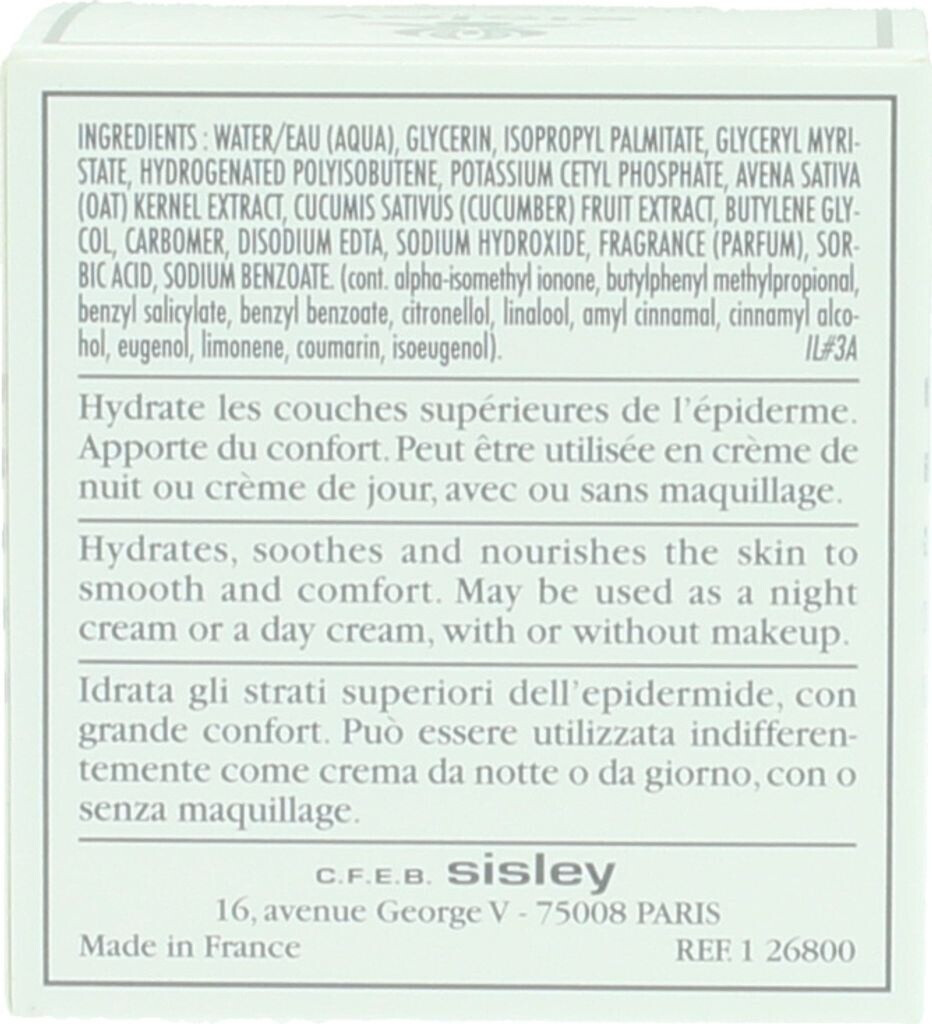 INGREDIENTS : WATER/EAU (AQUA), GLYCERIN, ISOPROPYL PALMITATE, GLYCERYL MYRISTATE, HYDROGENATED POLYISOBUTENE, POTASSIUM CETYL PHOSPHATE, AVENA SATIVA (OAT) KERNEL EXTRACT, CUCUMIS SATIVUS (CUCUMBER) FRUIT EXTRACT, BUTYLENE GLYCOL, CARBOMER, DISODIUM EDTA, SODIUM HYDROXIDE, FRAGRANCE (PARFUM), SORBIC ACID, SODIUM BENZOATE. (cont. alpha-isomethyl ionone, butylphenyl methylpropional, benzyl salicylate, benzyl benzoate, citronellol, linalool, amyl cinnamal, cinnamyl alcohol, eugenol, limonene, coumarin, isoeugenol). IL#3A

Hydrate les couches supérieures de l'épiderme. Apporte du confort. Peut être utilisée en crème de nuit ou crème de jour, avec ou sans maquillage.

Hydrates, soothes and nourishes the skin to smooth and comfort. May be used as a night cream or a day cream, with or without makeup.

Idrata gli strati superiori dell'epidermide, con grande confort. Può essere utilizzata indifferentemente come crema da notte o da giorno, con o senza maquillage.

C.F.E.B. sisley
16, avenue George V - 75008 PARIS
Made in France REF. 1 26800